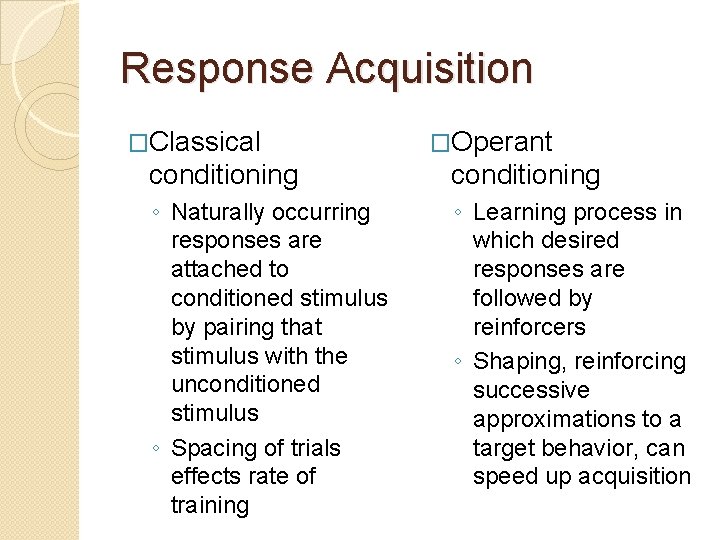 Response Acquisition

□Classical conditioning

◦ Naturally occurring responses are attached to conditioned stimulus by pairing that stimulus with the unconditioned stimulus

◦ Spacing of trials effects rate of training

□Operant conditioning

◦ Learning process in which desired responses are followed by reinforcers

◦ Shaping, reinforcing successive approximations to a target behavior, can speed up acquisition